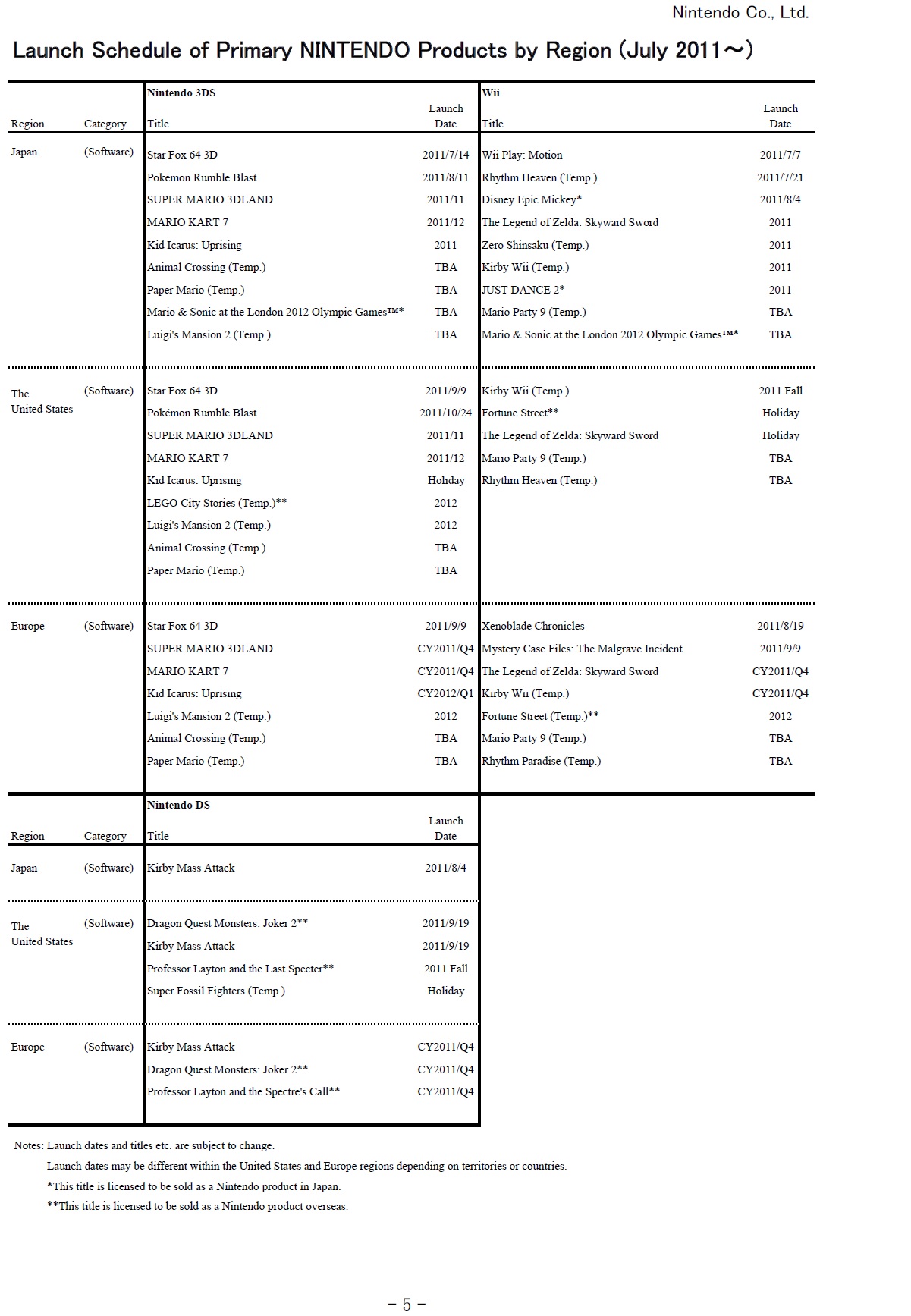 Nintendo Co., Ltd.

Launch Schedule of Primary NINTENDO Products by Region (July 2011～)

| Region | Category | Nintendo 3DS Title | Launch Date | Wii Title | Launch Date |
|---|---|---|---|---|---|
| Japan | (Software) | Star Fox 64 3D | 2011/7/14 | Wii Play: Motion | 2011/7/7 |
| | | Pokémon Rumble Blast | 2011/8/11 | Rhythm Heaven (Temp.) | 2011/7/21 |
| | | SUPER MARIO 3DLAND | 2011/11 | Disney Epic Mickey* | 2011/8/4 |
| | | MARIO KART 7 | 2011/12 | The Legend of Zelda: Skyward Sword | 2011 |
| | | Kid Icarus: Uprising | 2011 | Zero Shinsaku (Temp.) | 2011 |
| | | Animal Crossing (Temp.) | TBA | Kirby Wii (Temp.) | 2011 |
| | | Paper Mario (Temp.) | TBA | JUST DANCE 2* | 2011 |
| | | Mario & Sonic at the London 2012 Olympic Games™* | TBA | Mario Party 9 (Temp.) | TBA |
| | | Luigi's Mansion 2 (Temp.) | TBA | Mario & Sonic at the London 2012 Olympic Games™* | TBA |
| The United States | (Software) | Star Fox 64 3D | 2011/9/9 | Kirby Wii (Temp.) | 2011 Fall |
| | | Pokémon Rumble Blast | 2011/10/24 | Fortune Street** | Holiday |
| | | SUPER MARIO 3DLAND | 2011/11 | The Legend of Zelda: Skyward Sword | Holiday |
| | | MARIO KART 7 | 2011/12 | Mario Party 9 (Temp.) | TBA |
| | | Kid Icarus: Uprising | Holiday | Rhythm Heaven (Temp.) | TBA |
| | | LEGO City Stories (Temp.)** | 2012 | | |
| | | Luigi's Mansion 2 (Temp.) | 2012 | | |
| | | Animal Crossing (Temp.) | TBA | | |
| | | Paper Mario (Temp.) | TBA | | |
| Europe | (Software) | Star Fox 64 3D | 2011/9/9 | Xenoblade Chronicles | 2011/8/19 |
| | | SUPER MARIO 3DLAND | CY2011/Q4 | Mystery Case Files: The Malgrave Incident | 2011/9/9 |
| | | MARIO KART 7 | CY2011/Q4 | The Legend of Zelda: Skyward Sword | CY2011/Q4 |
| | | Kid Icarus: Uprising | CY2012/Q1 | Kirby Wii (Temp.) | CY2011/Q4 |
| | | Luigi's Mansion 2 (Temp.) | 2012 | Fortune Street (Temp.)** | 2012 |
| | | Animal Crossing (Temp.) | TBA | Mario Party 9 (Temp.) | TBA |
| | | Paper Mario (Temp.) | TBA | Rhythm Paradise (Temp.) | TBA |

| Region | Category | Nintendo DS Title | Launch Date |
|---|---|---|---|
| Japan | (Software) | Kirby Mass Attack | 2011/8/4 |
| The United States | (Software) | Dragon Quest Monsters: Joker 2** | 2011/9/19 |
| | | Kirby Mass Attack | 2011/9/19 |
| | | Professor Layton and the Last Specter** | 2011 Fall |
| | | Super Fossil Fighters (Temp.) | Holiday |
| Europe | (Software) | Kirby Mass Attack | CY2011/Q4 |
| | | Dragon Quest Monsters: Joker 2** | CY2011/Q4 |
| | | Professor Layton and the Spectre's Call** | CY2011/Q4 |

Notes: Launch dates and titles etc. are subject to change.
Launch dates may be different within the United States and Europe regions depending on territories or countries.
*This title is licensed to be sold as a Nintendo product in Japan.
**This title is licensed to be sold as a Nintendo product overseas.

－5－